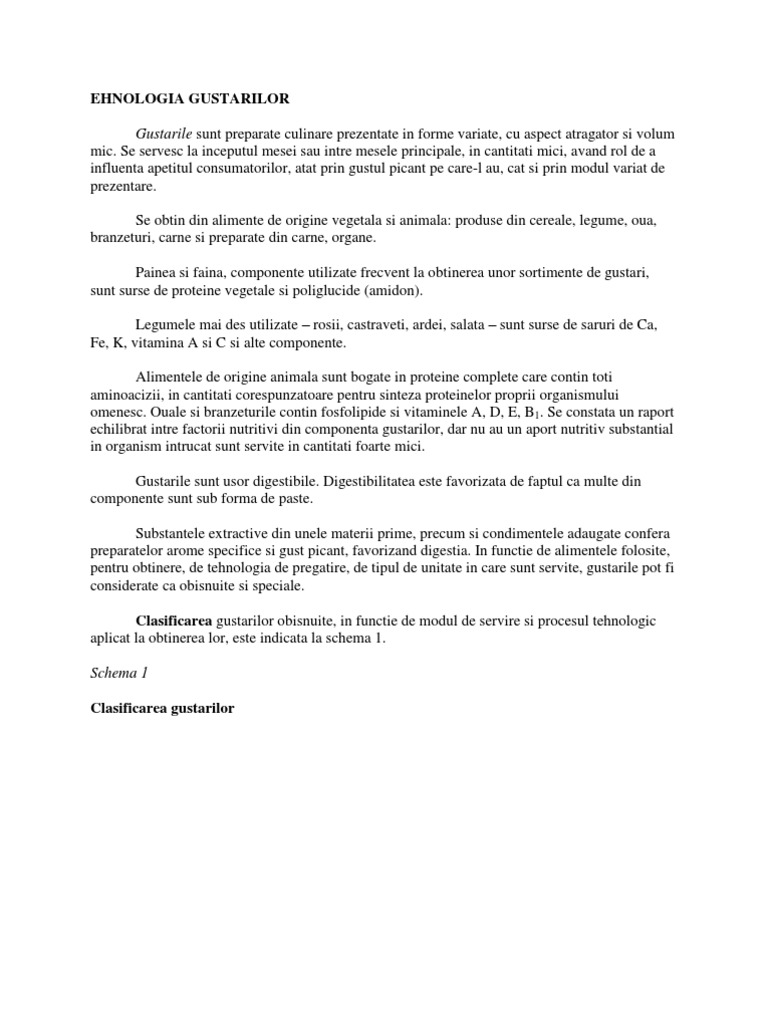 EHNOLOGIA GUSTARILOR

Gustarile sunt preparate culinare prezentate in forme variate, cu aspect atragator si volum mic. Se servesc la inceputul mesei sau intre mesele principale, in cantitati mici, avand rol de a influenta apetitul consumatorilor, atat prin gustul picant pe care-l au, cat si prin modul variat de prezentare.

Se obtin din alimente de origine vegetala si animala: produse din cereale, legume, oua, branzeturi, carne si preparate din carne, organe.

Painea si faina, componente utilizate frecvent la obtinerea unor sortimente de gustari, sunt surse de proteine vegetale si poliglucide (amidon).

Legumele mai des utilizate – rosii, castraveti, ardei, salata – sunt surse de saruri de Ca, Fe, K, vitamina A si C si alte componente.

Alimentele de origine animala sunt bogate in proteine complete care contin toti aminoacizii, in cantitati corespunzatoare pentru sinteza proteinelor proprii organismului omenesc. Ouale si branzeturile contin fosfolipide si vitaminele A, D, E, $B_1$. Se constata un raport echilibrat intre factorii nutritivi din componenta gustarilor, dar nu au un aport nutritiv substantial in organism intrucat sunt servite in cantitati foarte mici.

Gustarile sunt usor digestibile. Digestibilitatea este favorizata de faptul ca multe din componente sunt sub forma de paste.

Substantele extractive din unele materii prime, precum si condimentele adaugate confera preparatelor arome specifice si gust picant, favorizand digestia. In functie de alimentele folosite, pentru obtinere, de tehnologia de pregatire, de tipul de unitate in care sunt servite, gustarile pot fi considerate ca obisnuite si speciale.

Clasificarea gustarilor obisnuite, in functie de modul de servire si procesul tehnologic aplicat la obtinerea lor, este indicata la schema 1.

Schema 1

Clasificarea gustarilor